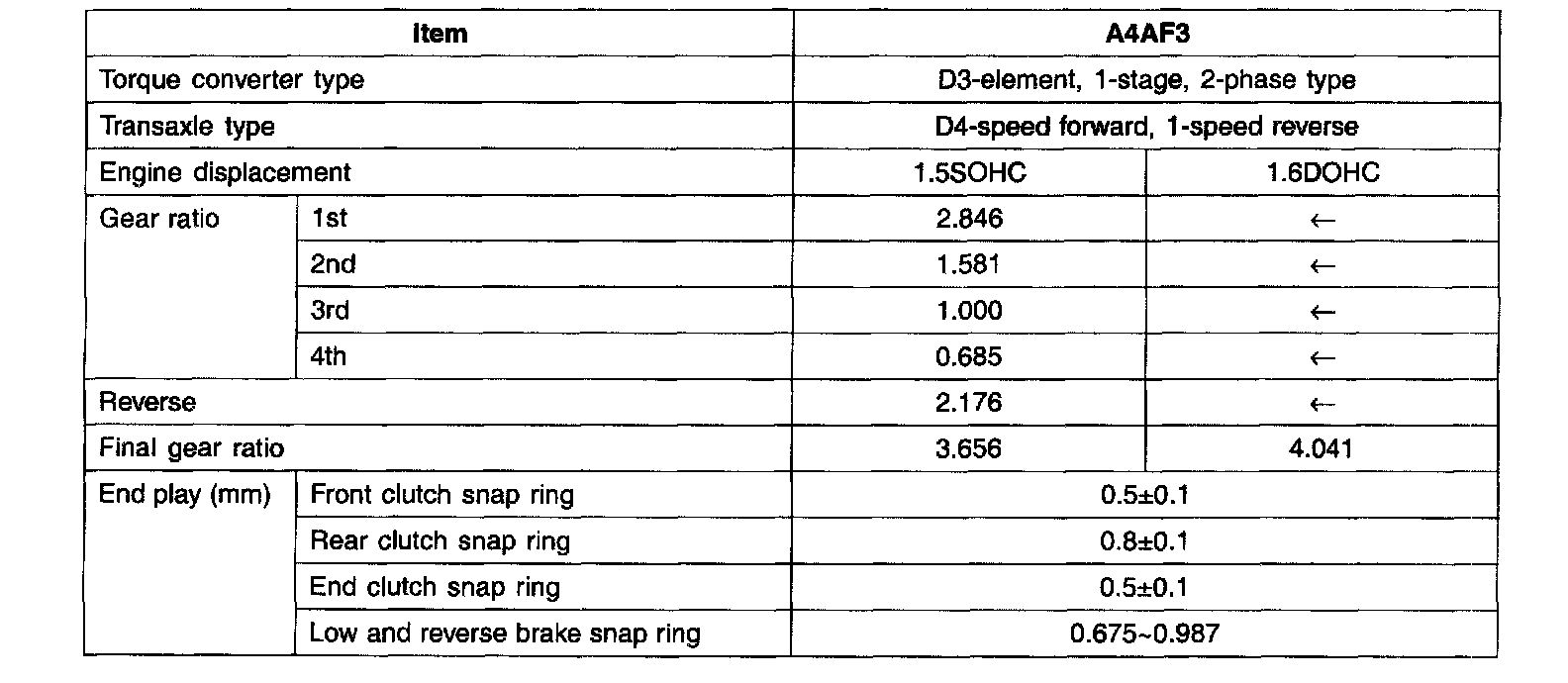 | Item | | A4AF3 | |
|---|---|---|---|
| Torque converter type | | D3-element, 1-stage, 2-phase type | |
| Transaxle type | | D4-speed forward, 1-speed reverse | |
| Engine displacement | | 1.5SOHC | 1.6DOHC |
| Gear ratio | 1st | 2.846 | ← |
| | 2nd | 1.581 | ← |
| | 3rd | 1.000 | ← |
| | 4th | 0.685 | ← |
| Reverse | | 2.176 | ← |
| Final gear ratio | | 3.656 | 4.041 |
| End play (mm) | Front clutch snap ring | 0.5±0.1 | |
| | Rear clutch snap ring | 0.8±0.1 | |
| | End clutch snap ring | 0.5±0.1 | |
| | Low and reverse brake snap ring | 0.675~0.987 | |